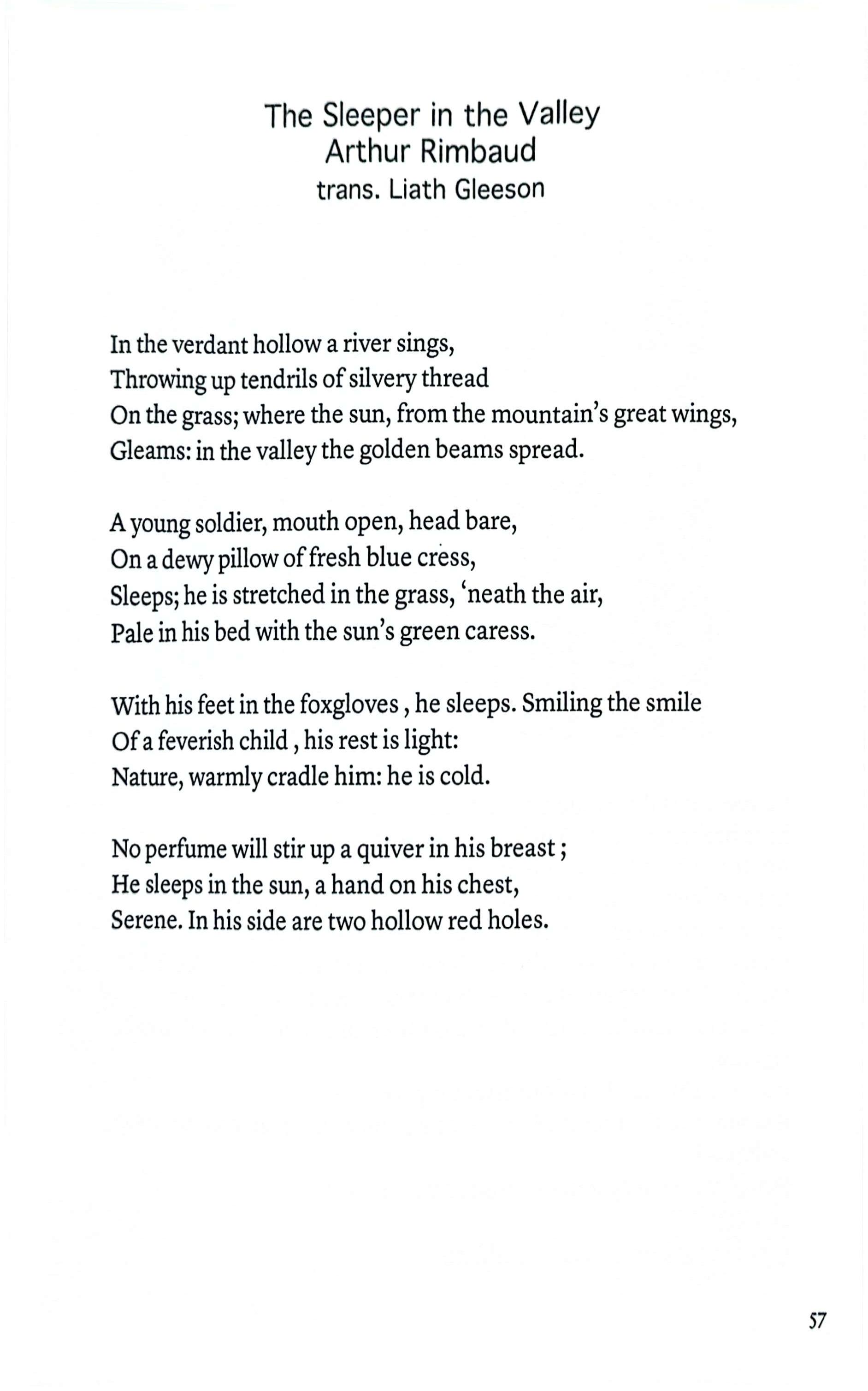 The Sleeper in the Valley
Arthur Rimbaud
trans. Liath Gleeson

In the verdant hollow a river sings,
Throwing up tendrils of silvery thread
On the grass; where the sun, from the mountain's great wings,
Gleams: in the valley the golden beams spread.

A young soldier, mouth open, head bare,
On a dewy pillow of fresh blue cress,
Sleeps; he is stretched in the grass, 'neath the air,
Pale in his bed with the sun's green caress.

With his feet in the foxgloves , he sleeps. Smiling the smile
Of a feverish child , his rest is light:
Nature, warmly cradle him: he is cold.

No perfume will stir up a quiver in his breast ;
He sleeps in the sun, a hand on his chest,
Serene. In his side are two hollow red holes.

57